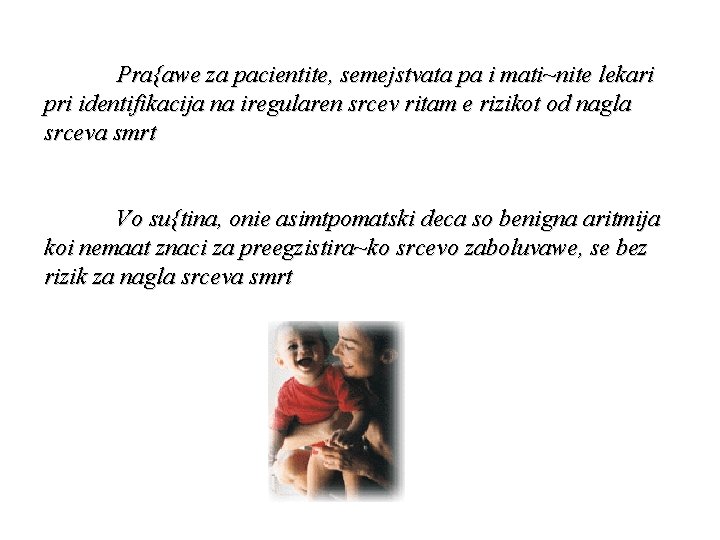 Pra{awe za pacientite, semejstvata pa i mati~nite lekari pri identifikacija na iregularen srcev ritam e rizikot od nagla srceva smrt

Vo su{tina, onie asimtpomatski deca so benigna aritmija koi nemaat znaci za preegzistira~ko srcevo zaboluvawe, se bez rizik za nagla srceva smrt